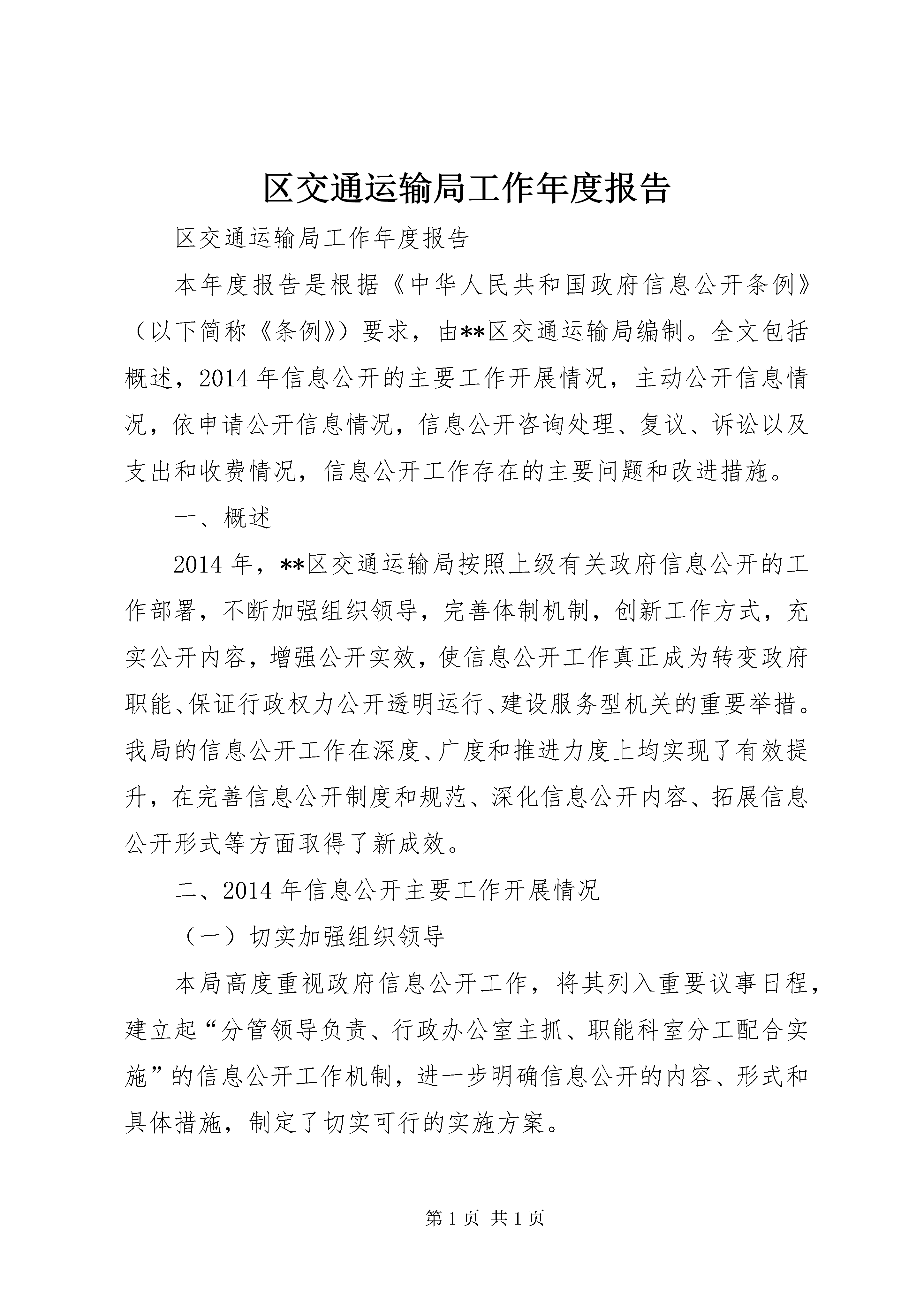 区交通运输局工作年度报告

区交通运输局工作年度报告

本年度报告是根据《中华人民共和国政府信息公开条例》（以下简称《条例》）要求，由**区交通运输局编制。全文包括概述，2014年信息公开的主要工作开展情况，主动公开信息情况，依申请公开信息情况，信息公开咨询处理、复议、诉讼以及支出和收费情况，信息公开工作存在的主要问题和改进措施。

一、概述

2014年，**区交通运输局按照上级有关政府信息公开的工作部署，不断加强组织领导，完善体制机制，创新工作方式，充实公开内容，增强公开实效，使信息公开工作真正成为转变政府职能、保证行政权力公开透明运行、建设服务型机关的重要举措。我局的信息公开工作在深度、广度和推进力度上均实现了有效提升，在完善信息公开制度和规范、深化信息公开内容、拓展信息公开形式等方面取得了新成效。

二、2014年信息公开主要工作开展情况

（一）切实加强组织领导

本局高度重视政府信息公开工作，将其列入重要议事日程，建立起“分管领导负责、行政办公室主抓、职能科室分工配合实施”的信息公开工作机制，进一步明确信息公开的内容、形式和具体措施，制定了切实可行的实施方案。

第1页 共1页